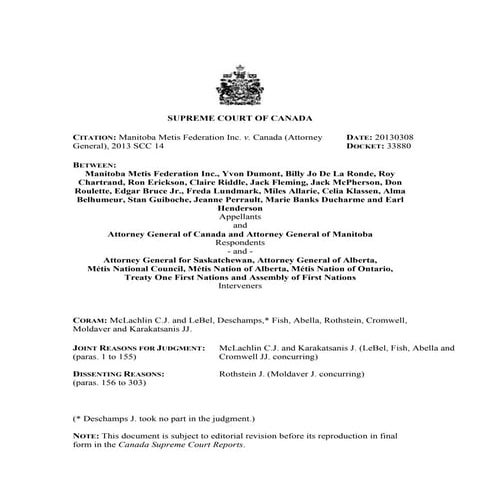 SUPREME COURT OF CANADA

CITATION: Manitoba Metis Federation Inc. v. Canada (Attorney General), 2013 SCC 14

DATE: 20130308
DOCKET: 33880

BETWEEN:
Manitoba Metis Federation Inc., Yvon Dumont, Billy Jo De La Ronde, Roy Chartrand, Ron Erickson, Claire Riddle, Jack Fleming, Jack McPherson, Don Roulette, Edgar Bruce Jr., Freda Lundmark, Miles Allarie, Celia Klassen, Alma Belhumeur, Stan Guiboche, Jeanne Perrault, Marie Banks Ducharme and Earl Henderson
Appellants
and
Attorney General of Canada and Attorney General of Manitoba
Respondents
- and -
Attorney General for Saskatchewan, Attorney General of Alberta, Métis National Council, Métis Nation of Alberta, Métis Nation of Ontario, Treaty One First Nations and Assembly of First Nations
Interveners

CORAM: McLachlin C.J. and LeBel, Deschamps,* Fish, Abella, Rothstein, Cromwell, Moldaver and Karakatsanis JJ.

JOINT REASONS FOR JUDGMENT: (paras. 1 to 155)
McLachlin C.J. and Karakatsanis J. (LeBel, Fish, Abella and Cromwell JJ. concurring)

DISSENTING REASONS: (paras. 156 to 303)
Rothstein J. (Moldaver J. concurring)

(* Deschamps J. took no part in the judgment.)

NOTE: This document is subject to editorial revision before its reproduction in final form in the Canada Supreme Court Reports.